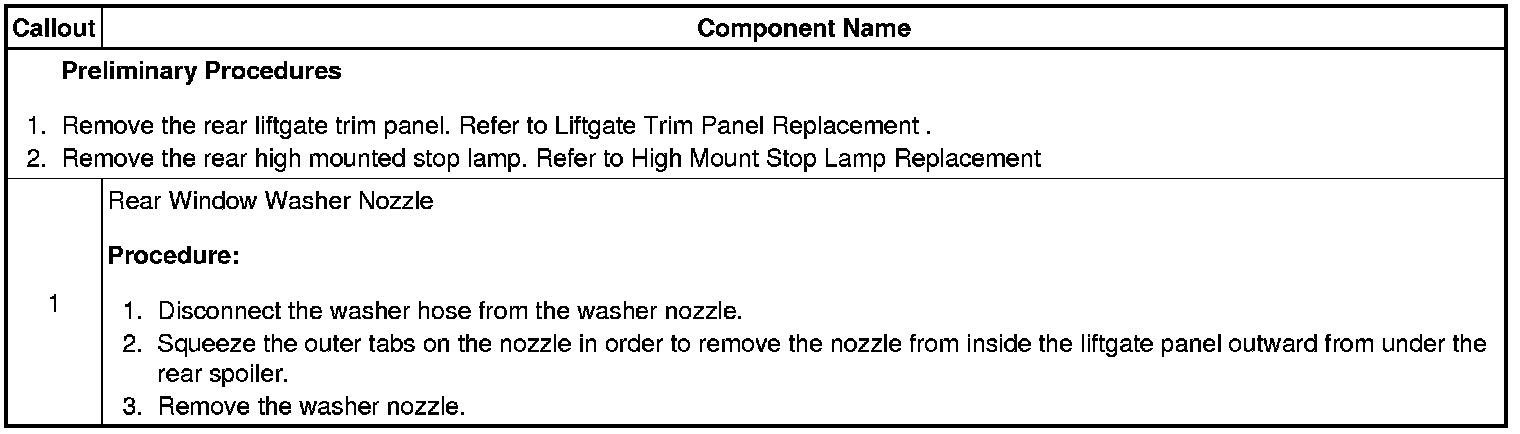 | Callout | Component Name |
|---|---|
| Preliminary Procedures 1. Remove the rear liftgate trim panel. Refer to Liftgate Trim Panel Replacement . 2. Remove the rear high mounted stop lamp. Refer to High Mount Stop Lamp Replacement | |
| 1 | Rear Window Washer Nozzle Procedure: 1. Disconnect the washer hose from the washer nozzle. 2. Squeeze the outer tabs on the nozzle in order to remove the nozzle from inside the liftgate panel outward from under the rear spoiler. 3. Remove the washer nozzle. |